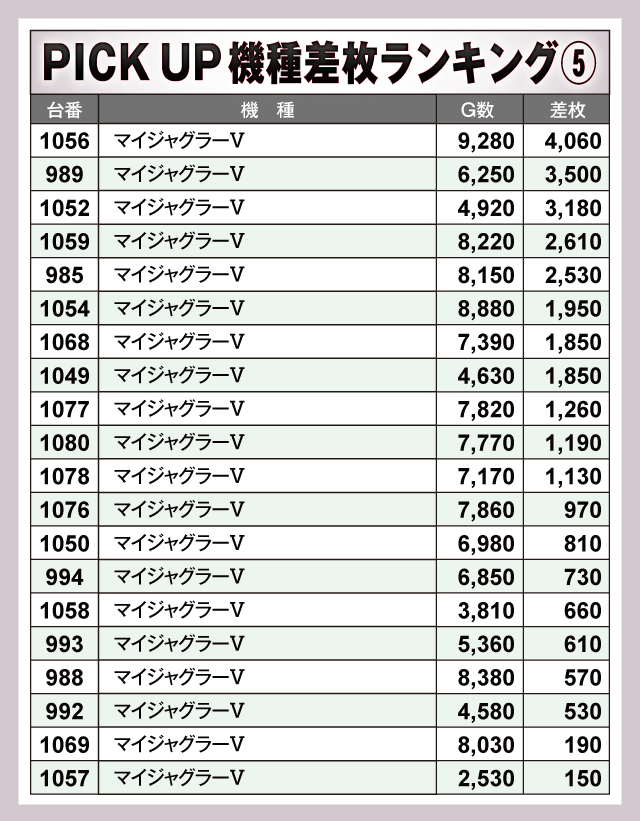 PICK UP 機種差枚ランキング⑤

| 台番 | 機　種 | G数 | 差枚 |
|---|---|---|---|
| 1056 | マイジャグラーV | 9,280 | 4,060 |
| 989 | マイジャグラーV | 6,250 | 3,500 |
| 1052 | マイジャグラーV | 4,920 | 3,180 |
| 1059 | マイジャグラーV | 8,220 | 2,610 |
| 985 | マイジャグラーV | 8,150 | 2,530 |
| 1054 | マイジャグラーV | 8,880 | 1,950 |
| 1068 | マイジャグラーV | 7,390 | 1,850 |
| 1049 | マイジャグラーV | 4,630 | 1,850 |
| 1077 | マイジャグラーV | 7,820 | 1,260 |
| 1080 | マイジャグラーV | 7,770 | 1,190 |
| 1078 | マイジャグラーV | 7,170 | 1,130 |
| 1076 | マイジャグラーV | 7,860 | 970 |
| 1050 | マイジャグラーV | 6,980 | 810 |
| 994 | マイジャグラーV | 6,850 | 730 |
| 1058 | マイジャグラーV | 3,810 | 660 |
| 993 | マイジャグラーV | 5,360 | 610 |
| 988 | マイジャグラーV | 8,380 | 570 |
| 992 | マイジャグラーV | 4,580 | 530 |
| 1069 | マイジャグラーV | 8,030 | 190 |
| 1057 | マイジャグラーV | 2,530 | 150 |